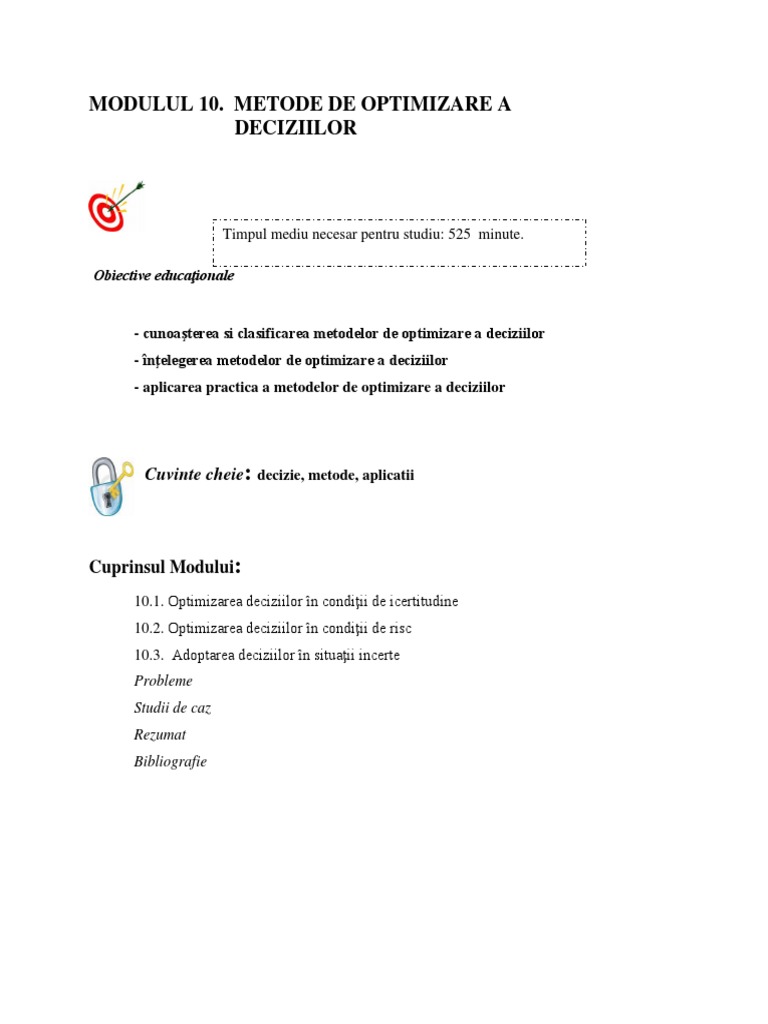 MODULUL 10. METODE DE OPTIMIZARE A DECIZIILOR

Timpul mediu necesar pentru studiu: 525 minute.

Obiective educaţionale

- cunoașterea si clasificarea metodelor de optimizare a deciziilor
- înțelegerea metodelor de optimizare a deciziilor
- aplicarea practica a metodelor de optimizare a deciziilor

Cuvinte cheie: decizie, metode, aplicatii

Cuprinsul Modului:

10.1. Optimizarea deciziilor în condiţii de icertitudine
10.2. Optimizarea deciziilor în condiţii de risc
10.3. Adoptarea deciziilor în situaţii incerte
Probleme
Studii de caz
Rezumat
Bibliografie